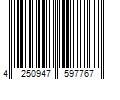 4 250947 597767